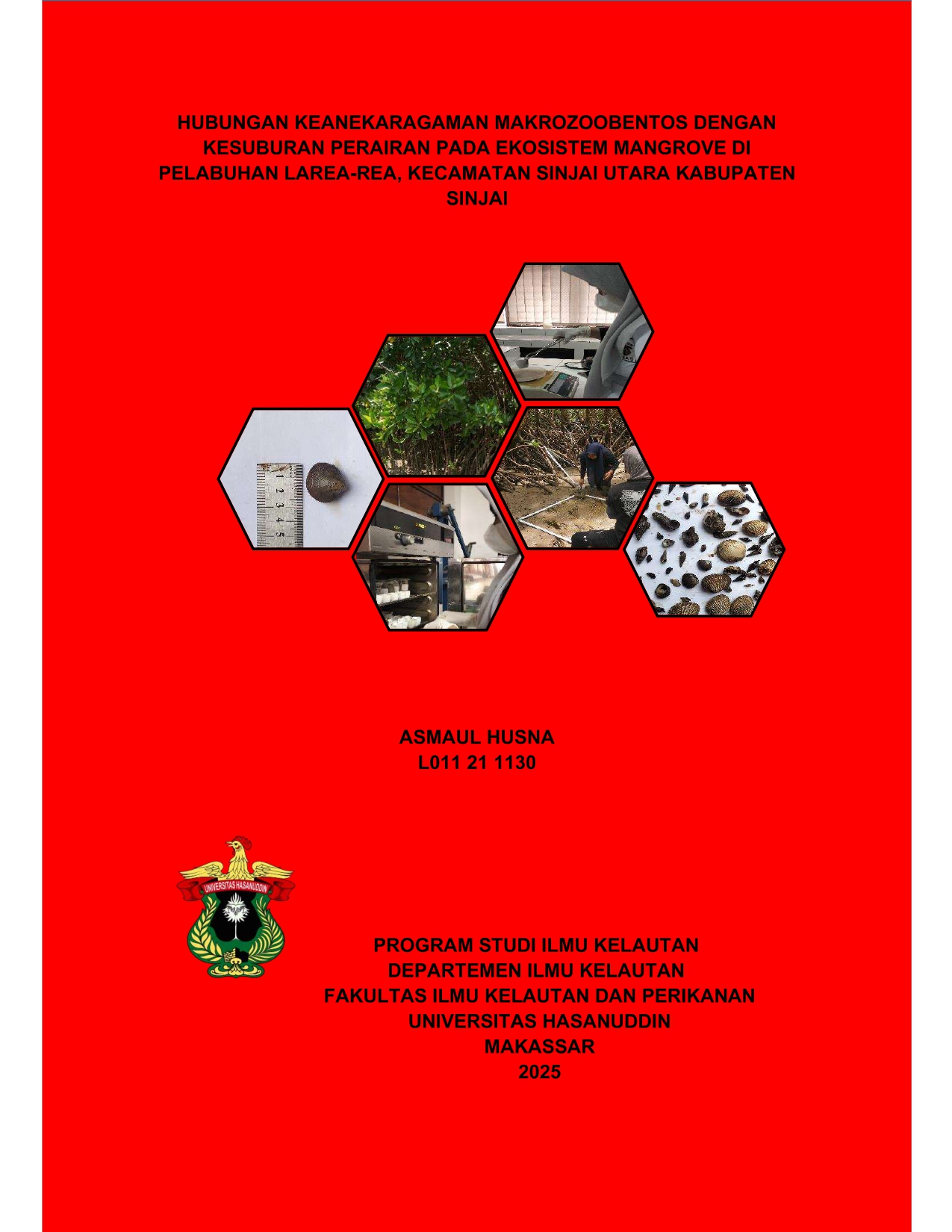 HUBUNGAN KEANEKARAGAMAN MAKROZOOBENTOS DENGAN KESUBURAN PERAIRAN PADA EKOSISTEM MANGROVE DI PELABUHAN LAREA-REA, KECAMATAN SINJAI UTARA KABUPATEN SINJAI

1 2 3 4 5

ASMAUL HUSNA
L011 21 1130

UNIVERSITAS HASANUDDIN

PROGRAM STUDI ILMU KELAUTAN
DEPARTEMEN ILMU KELAUTAN
FAKULTAS ILMU KELAUTAN DAN PERIKANAN
UNIVERSITAS HASANUDDIN
MAKASSAR
2025